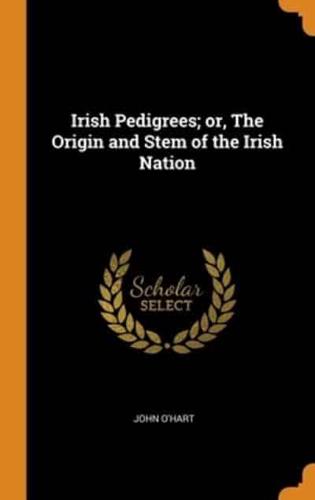 Irish Pedigrees; or, The Origin and Stem of the Irish Nation

Scholar
SELECT

JOHN O'HART